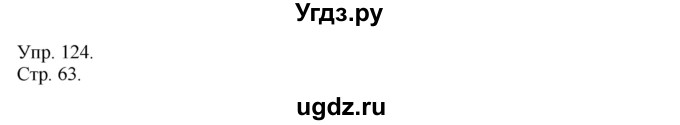 Угдз.ру

Упр. 124.
Стр. 63.

ugdz.ru